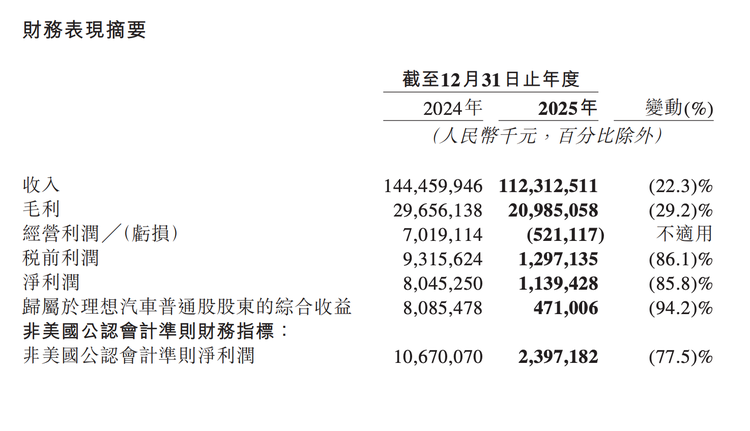 財務表現摘要

| | 截至12月31日止年度 | | |
|---|---|---|---|
| | 2024年 | 2025年 | 變動(%) |
| | (人民幣千元,百分比除外) | | |
| 收入 | 144,459,946 | 112,312,511 | (22.3)% |
| 毛利 | 29,656,138 | 20,985,058 | (29.2)% |
| 經營利潤/(虧損) | 7,019,114 | (521,117) | 不適用 |
| 稅前利潤 | 9,315,624 | 1,297,135 | (86.1)% |
| 淨利潤 | 8,045,250 | 1,139,428 | (85.8)% |
| 歸屬於理想汽車普通股股東的綜合收益 | 8,085,478 | 471,006 | (94.2)% |
| 非美國公認會計準則財務指標: | | | |
| 非美國公認會計準則淨利潤 | 10,670,070 | 2,397,182 | (77.5)% |